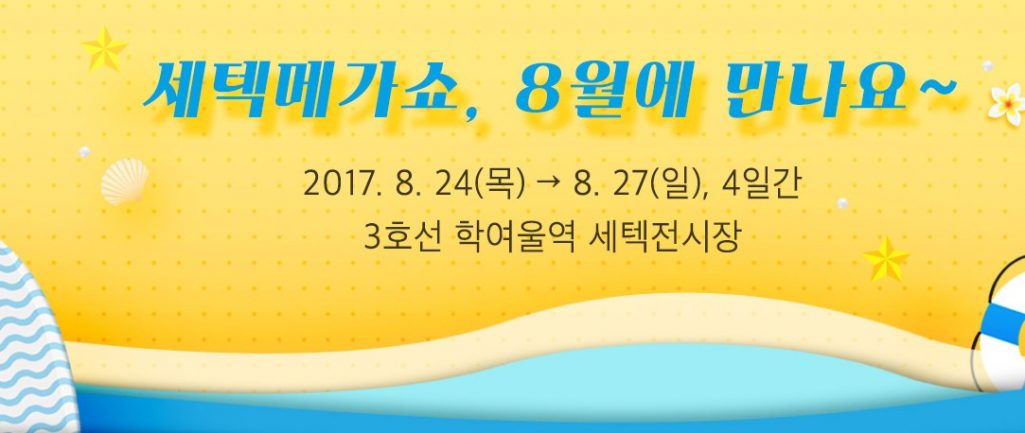 세텍메가쇼, 8월에 만나요~

2017. 8. 24(목) → 8. 27(일), 4일간
3호선 학여울역 세텍전시장